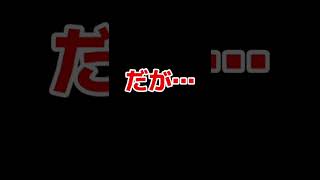 だが…